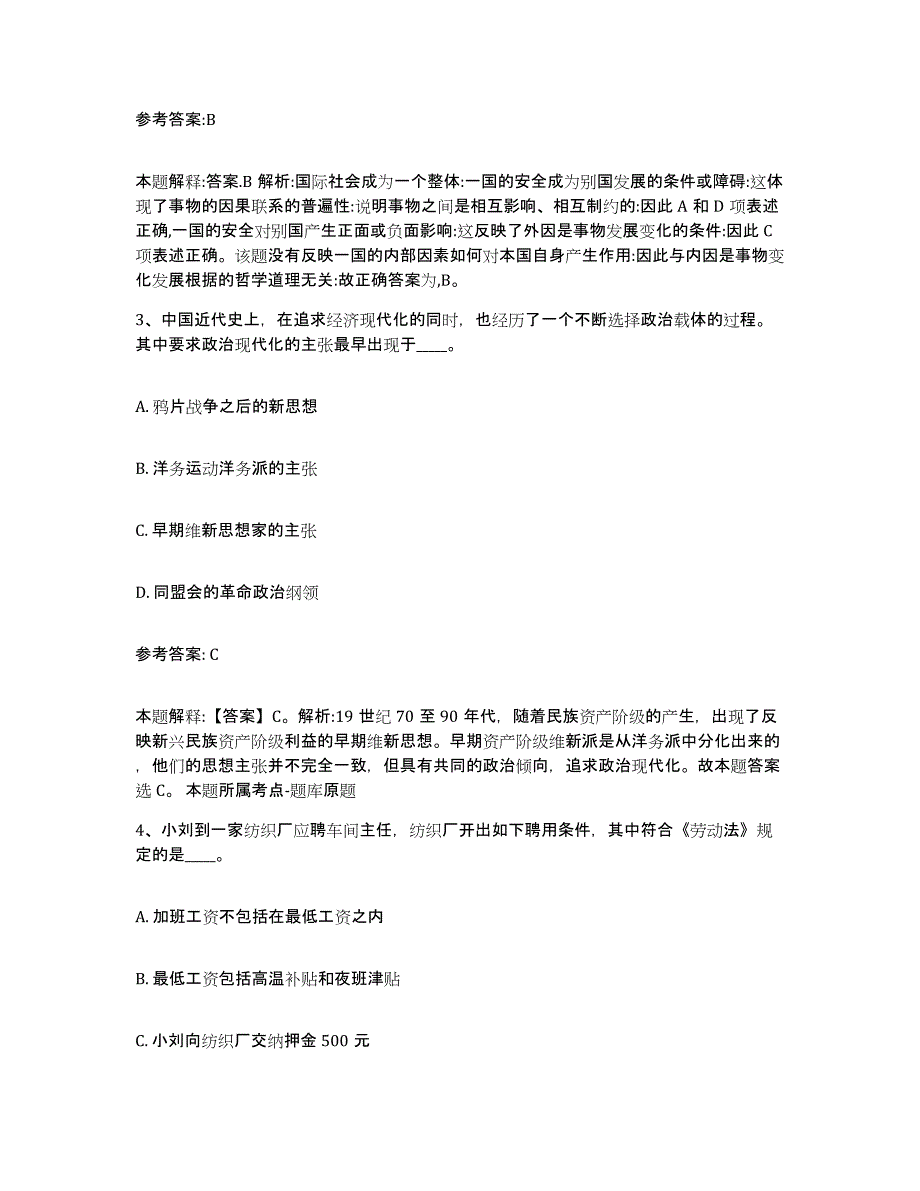 参考答案:B

本题解释:答案.B 解析:国际社会成为一个整体:一国的安全成为别国发展的条件或障碍:这体现了事物的因果联系的普遍性:说明事物之间是相互影响、相互制约的:因此 A 和 D 项表述正确,一国的安全对别国产生正面或负面影响:这反映了外因是事物发展变化的条件:因此 C 项表述正确。该题没有反映一国的内部因素如何对本国自身产生作用:因此与内因是事物变化发展根据的哲学道理无关:故正确答案为,B。

3、中国近代史上，在追求经济现代化的同时，也经历了一个不断选择政治载体的过程。其中要求政治现代化的主张最早出现于____。

A. 鸦片战争之后的新思想

B. 洋务运动洋务派的主张

C. 早期维新思想家的主张

D. 同盟会的革命政治纲领

参考答案: C

本题解释:【答案】C。解析:19 世纪 70 至 90 年代，随着民族资产阶级的产生，出现了反映新兴民族资产阶级利益的早期维新思想。早期资产阶级维新派是从洋务派中分化出来的，他们的思想主张并不完全一致，但具有共同的政治倾向，追求政治现代化。故本题答案选 C。 本题所属考点-题库原题

4、小刘到一家纺织厂应聘车间主任，纺织厂开出如下聘用条件，其中符合《劳动法》规定的是____。

A. 加班工资不包括在最低工资之内

B. 最低工资包括高温补贴和夜班津贴

C. 小刘向纺织厂交纳押金 500 元